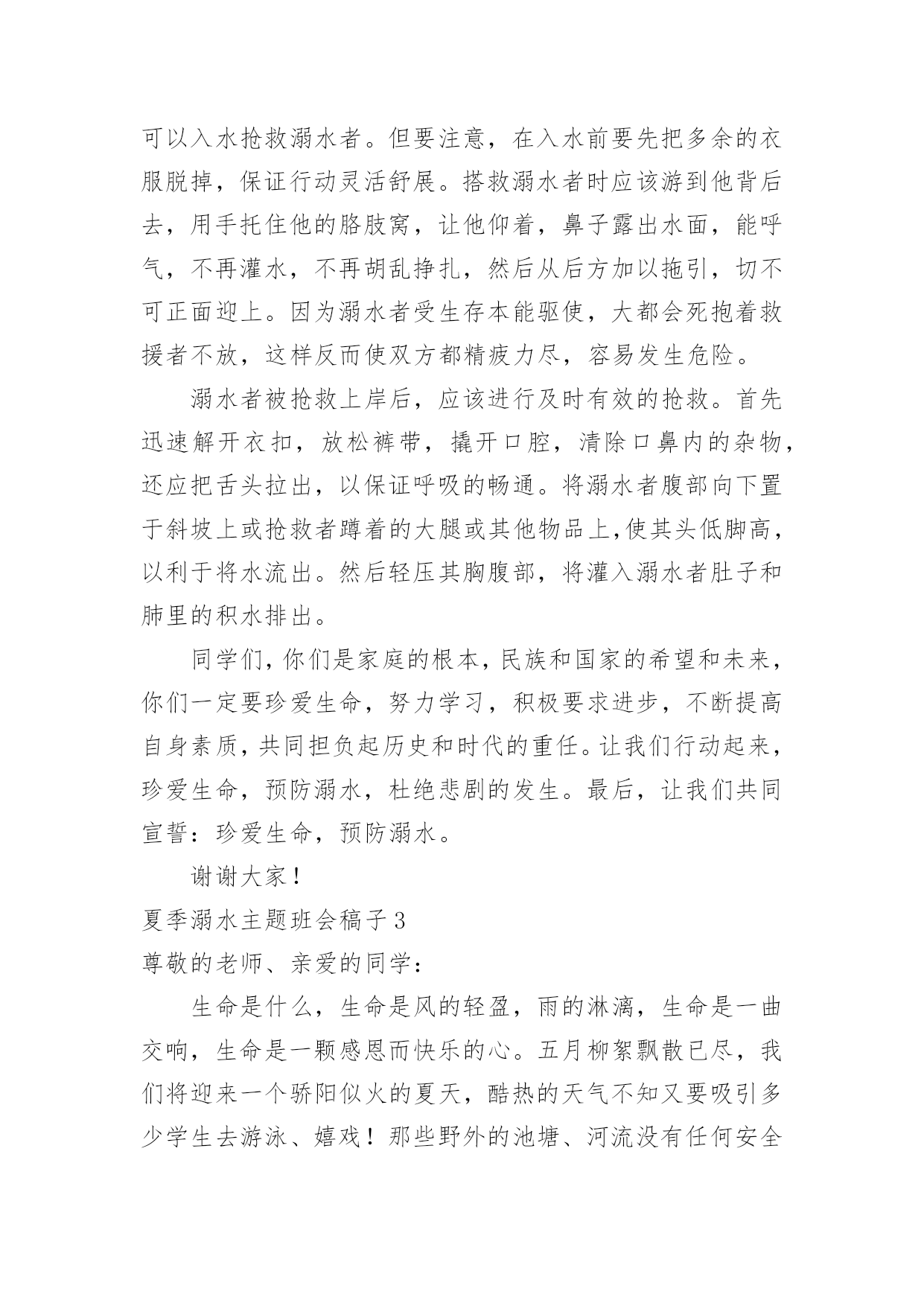 可以入水抢救溺水者。但要注意，在入水前要先把多余的衣服脱掉，保证行动灵活舒展。搭救溺水者时应该游到他背后去，用手托住他的胳肢窝，让他仰着，鼻子露出水面，能呼气，不再灌水，不再胡乱挣扎，然后从后方加以拖引，切不可正面迎上。因为溺水者受生存本能驱使，大都会死抱着救援者不放，这样反而使双方都精疲力尽，容易发生危险。

溺水者被抢救上岸后，应该进行及时有效的抢救。首先迅速解开衣扣，放松裤带，撬开口腔，清除口鼻内的杂物，还应把舌头拉出，以保证呼吸的畅通。将溺水者腹部向下置于斜坡上或抢救者蹲着的大腿或其他物品上,使其头低脚高，以利于将水流出。然后轻压其胸腹部，将灌入溺水者肚子和肺里的积水排出。

同学们,你们是家庭的根本,民族和国家的希望和未来，你们一定要珍爱生命，努力学习，积极要求进步，不断提高自身素质,共同担负起历史和时代的重任。让我们行动起来，珍爱生命，预防溺水，杜绝悲剧的发生。最后，让我们共同宣誓：珍爱生命，预防溺水。

谢谢大家！

夏季溺水主题班会稿子 3

尊敬的老师、亲爱的同学：

生命是什么，生命是风的轻盈，雨的淋漓，生命是一曲交响，生命是一颗感恩而快乐的心。五月柳絮飘散已尽，我们将迎来一个骄阳似火的夏天，酷热的天气不知又要吸引多少学生去游泳、嬉戏！那些野外的池塘、河流没有任何安全